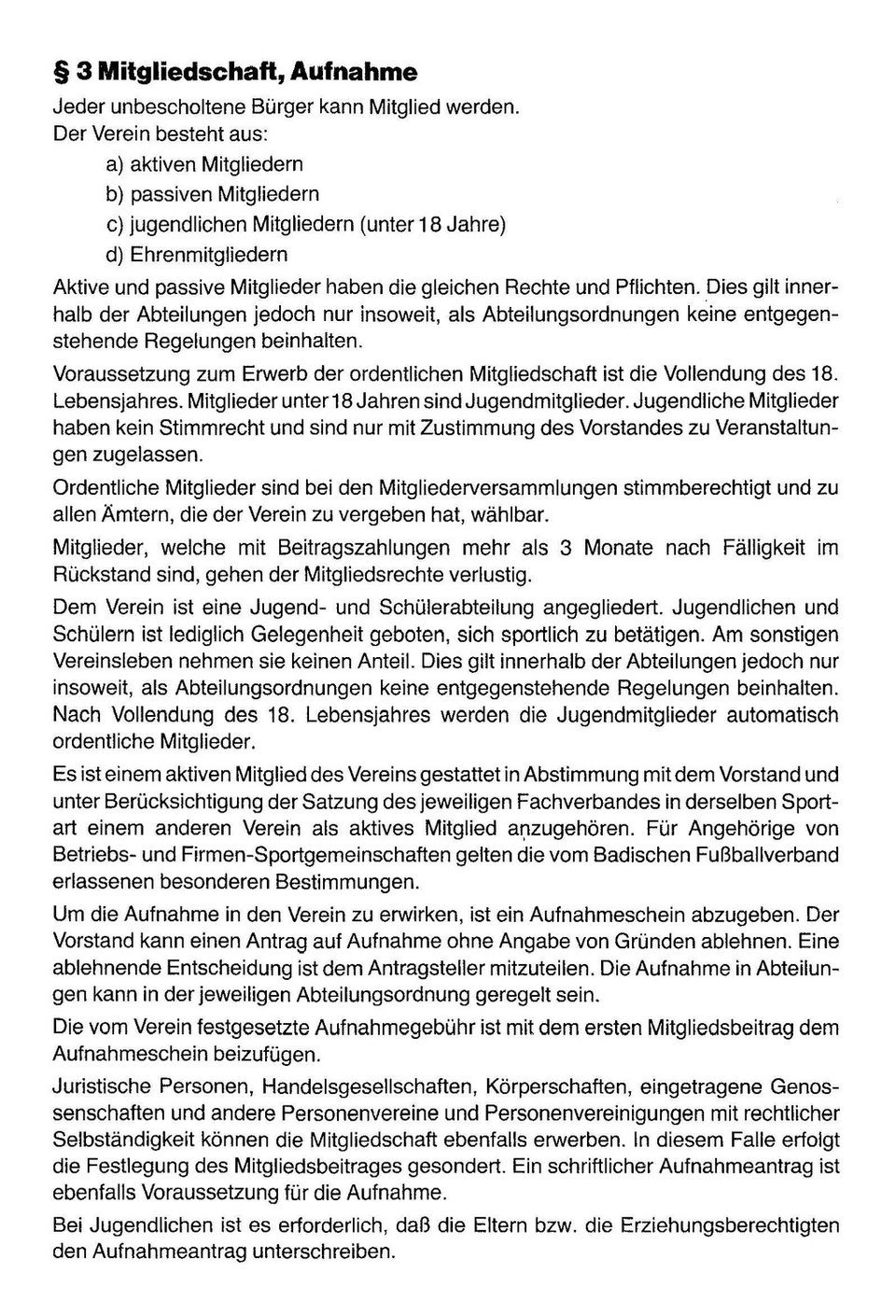 § 3 Mitgliedschaft, Aufnahme

Jeder unbescholtene Bürger kann Mitglied werden.
Der Verein besteht aus:
a) aktiven Mitgliedern
b) passiven Mitgliedern
c) jugendlichen Mitgliedern (unter 18 Jahre)
d) Ehrenmitgliedern

Aktive und passive Mitglieder haben die gleichen Rechte und Pflichten. Dies gilt innerhalb der Abteilungen jedoch nur insoweit, als Abteilungsordnungen keine entgegenstehende Regelungen beinhalten.

Voraussetzung zum Erwerb der ordentlichen Mitgliedschaft ist die Vollendung des 18. Lebensjahres. Mitglieder unter 18 Jahren sind Jugendmitglieder. Jugendliche Mitglieder haben kein Stimmrecht und sind nur mit Zustimmung des Vorstandes zu Veranstaltungen zugelassen.

Ordentliche Mitglieder sind bei den Mitgliederversammlungen stimmberechtigt und zu allen Ämtern, die der Verein zu vergeben hat, wählbar.

Mitglieder, welche mit Beitragszahlungen mehr als 3 Monate nach Fälligkeit im Rückstand sind, gehen der Mitgliedsrechte verlustig.

Dem Verein ist eine Jugend- und Schülerabteilung angegliedert. Jugendlichen und Schülern ist lediglich Gelegenheit geboten, sich sportlich zu betätigen. Am sonstigen Vereinsleben nehmen sie keinen Anteil. Dies gilt innerhalb der Abteilungen jedoch nur insoweit, als Abteilungsordnungen keine entgegenstehende Regelungen beinhalten. Nach Vollendung des 18. Lebensjahres werden die Jugendmitglieder automatisch ordentliche Mitglieder.

Es ist einem aktiven Mitglied des Vereins gestattet in Abstimmung mit dem Vorstand und unter Berücksichtigung der Satzung des jeweiligen Fachverbandes in derselben Sportart einem anderen Verein als aktives Mitglied anzugehören. Für Angehörige von Betriebs- und Firmen-Sportgemeinschaften gelten die vom Badischen Fußballverband erlassenen besonderen Bestimmungen.

Um die Aufnahme in den Verein zu erwirken, ist ein Aufnahmeschein abzugeben. Der Vorstand kann einen Antrag auf Aufnahme ohne Angabe von Gründen ablehnen. Eine ablehnende Entscheidung ist dem Antragsteller mitzuteilen. Die Aufnahme in Abteilungen kann in der jeweiligen Abteilungsordnung geregelt sein.

Die vom Verein festgesetzte Aufnahmegebühr ist mit dem ersten Mitgliedsbeitrag dem Aufnahmeschein beizufügen.

Juristische Personen, Handelsgesellschaften, Körperschaften, eingetragene Genossenschaften und andere Personenvereine und Personenvereinigungen mit rechtlicher Selbständigkeit können die Mitgliedschaft ebenfalls erwerben. In diesem Falle erfolgt die Festlegung des Mitgliedsbeitrages gesondert. Ein schriftlicher Aufnahmeantrag ist ebenfalls Voraussetzung für die Aufnahme.

Bei Jugendlichen ist es erforderlich, daß die Eltern bzw. die Erziehungsberechtigten den Aufnahmeantrag unterschreiben.